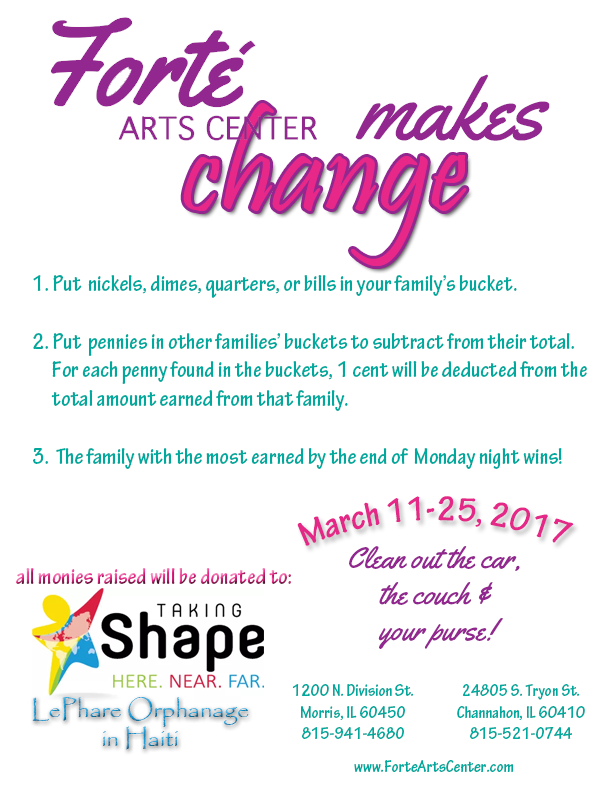 Forté
ARTS CENTER
makes
change

1. Put nickels, dimes, quarters, or bills in your family's bucket.

2. Put pennies in other families' buckets to subtract from their total. For each penny found in the buckets, 1 cent will be deducted from the total amount earned from that family.

3. The family with the most earned by the end of Monday night wins!

March 11-25, 2017

Clean out the car, the couch & your purse!

all monies raised will be donated to:

TAKING
Shape
HERE. NEAR. FAR.

LePhare Orphanage in Haiti

1200 N. Division St.
Morris, IL 60450
815-941-4680

24805 S. Tryon St.
Channahon, IL 60410
815-521-0744

www.ForteArtsCenter.com